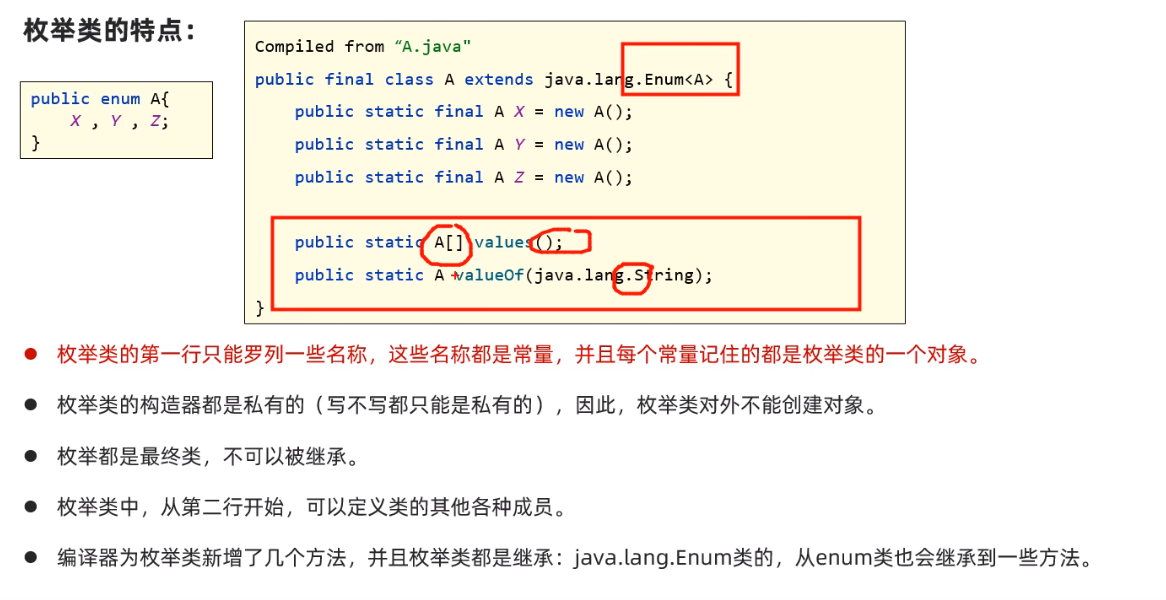 枚举类的特点：

public enum A{
    X , Y , Z;
}

Compiled from "A.java"
public final class A extends java.lang.Enum<A> {
    public static final A X = new A();
    public static final A Y = new A();
    public static final A Z = new A();

    public static A[] values();
    public static A valueOf(java.lang.String);
}

• 枚举类的第一行只能罗列一些名称，这些名称都是常量，并且每个常量记住的都是枚举类的一个对象。

• 枚举类的构造器都是私有的（写不写都只能是私有的），因此，枚举类对外不能创建对象。

• 枚举都是最终类，不可以被继承。

• 枚举类中，从第二行开始，可以定义类的其他各种成员。

• 编译器为枚举类新增了几个方法，并且枚举类都是继承：java.lang.Enum类的，从enum类也会继承到一些方法。